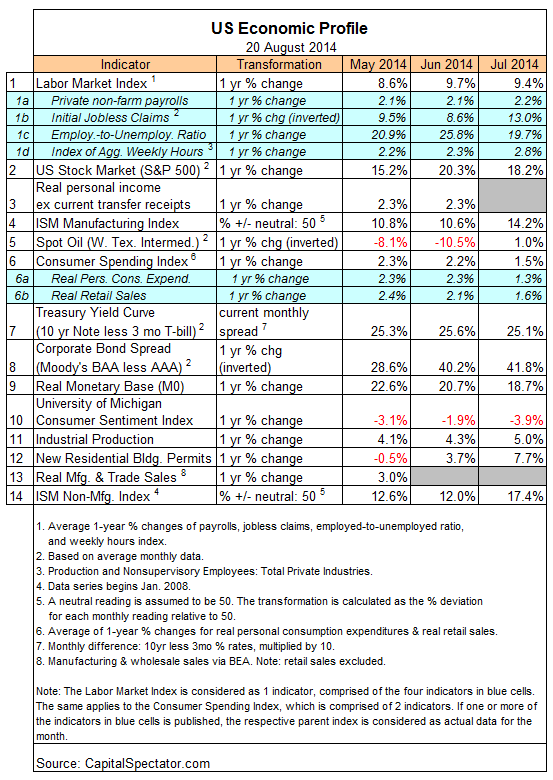 US Economic Profile
20 August 2014

| | Indicator | Transformation | May 2014 | Jun 2014 | Jul 2014 |
|---|---|---|---|---|---|
| 1 | Labor Market Index $^1$ | 1 yr % change | 8.6% | 9.7% | 9.4% |
| 1a | Private non-farm payrolls | 1 yr % change | 2.1% | 2.1% | 2.2% |
| 1b | Initial Jobless Claims $^2$ | 1 yr % chg (inverted) | 9.5% | 8.6% | 13.0% |
| 1c | Employ.-to-Unemploy. Ratio | 1 yr % change | 20.9% | 25.8% | 19.7% |
| 1d | Index of Agg. Weekly Hours $^3$ | 1 yr % change | 2.2% | 2.3% | 2.8% |
| 2 | US Stock Market (S&P 500) $^2$ | 1 yr % change | 15.2% | 20.3% | 18.2% |
| 3 | Real personal income ex current transfer receipts | 1 yr % change | 2.3% | 2.3% | |
| 4 | ISM Manufacturing Index | % +/- neutral: 50 $^5$ | 10.8% | 10.6% | 14.2% |
| 5 | Spot Oil (W. Tex. Intermed.) $^2$ | 1 yr % chg (inverted) | -8.1% | -10.5% | 1.0% |
| 6 | Consumer Spending Index $^6$ | 1 yr % change | 2.3% | 2.2% | 1.5% |
| 6a | Real Pers. Cons. Expend. | 1 yr % change | 2.3% | 2.3% | 1.3% |
| 6b | Real Retail Sales | 1 yr % change | 2.4% | 2.1% | 1.6% |
| 7 | Treasury Yield Curve (10 yr Note less 3 mo T-bill) $^2$ | current monthly spread $^7$ | 25.3% | 25.6% | 25.1% |
| 8 | Corporate Bond Spread (Moody's BAA less AAA) $^2$ | 1 yr % chg (inverted) | 28.6% | 40.2% | 41.8% |
| 9 | Real Monetary Base (M0) | 1 yr % change | 22.6% | 20.7% | 18.7% |
| 10 | University of Michigan Consumer Sentiment Index | 1 yr % change | -3.1% | -1.9% | -3.9% |
| 11 | Industrial Production | 1 yr % change | 4.1% | 4.3% | 5.0% |
| 12 | New Residential Bldg. Permits | 1 yr % change | -0.5% | 3.7% | 7.7% |
| 13 | Real Mfg. & Trade Sales $^8$ | 1 yr % change | 3.0% | | |
| 14 | ISM Non-Mfg. Index $^4$ | % +/- neutral: 50 $^5$ | 12.6% | 12.0% | 17.4% |

1. Average 1-year % changes of payrolls, jobless claims, employed-to-unemployed ratio, and weekly hours index.
2. Based on average monthly data.
3. Production and Nonsupervisory Employees: Total Private Industries.
4. Data series begins Jan. 2008.
5. A neutral reading is assumed to be 50. The transformation is calculated as the % deviation for each monthly reading relative to 50.
6. Average of 1-year % changes for real personal consumption expenditures & real retail sales.
7. Monthly difference: 10yr less 3mo % rates, multiplied by 10.
8. Manufacturing & wholesale sales via BEA. Note: retail sales excluded.

Note: The Labor Market Index is considered as 1 indicator, comprised of the four indicators in blue cells. The same applies to the Consumer Spending Index, which is comprised of 2 indicators. If one or more of the indicators in blue cells is published, the respective parent index is considered as actual data for the month.

Source: CapitalSpectator.com